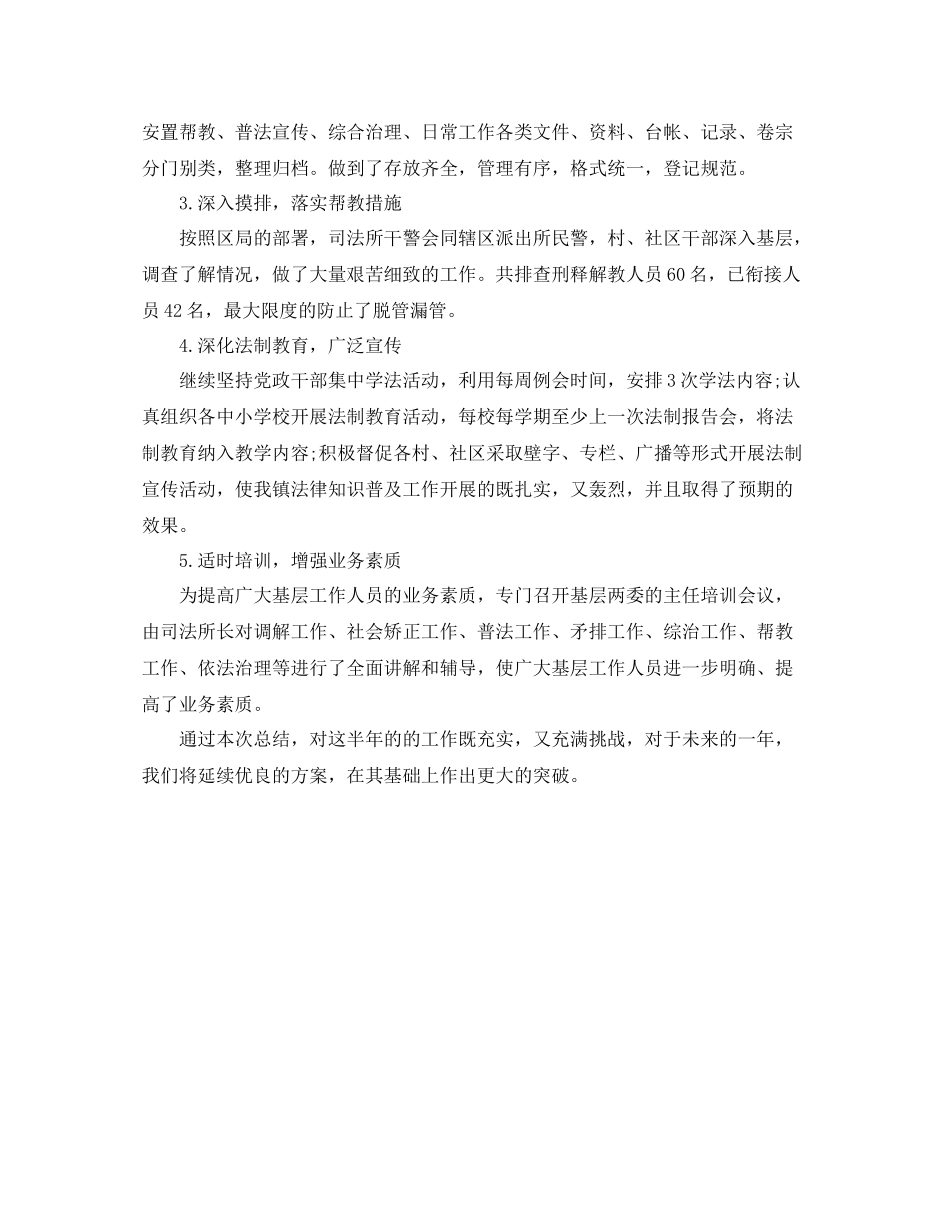 安置帮教、普法宣传、综合治理、日常工作各类文件、资料、台帐、记录、卷宗分门别类，整理归档。做到了存放齐全，管理有序，格式统一，登记规范。

3.深入摸排，落实帮教措施

按照区局的部署，司法所干警会同辖区派出所民警，村、社区干部深入基层，调查了解情况，做了大量艰苦细致的工作。共排查刑释解教人员60名，已衔接人员42名，最大限度的防止了脱管漏管。

4.深化法制教育，广泛宣传

继续坚持党政干部集中学法活动，利用每周例会时间，安排3次学法内容;认真组织各中小学校开展法制教育活动，每校每学期至少上一次法制报告会，将法制教育纳入教学内容;积极督促各村、社区采取壁字、专栏、广播等形式开展法制宣传活动，使我镇法律知识普及工作开展的既扎实，又轰烈，并且取得了预期的效果。

5.适时培训，增强业务素质

为提高广大基层工作人员的业务素质，专门召开基层两委的主任培训会议，由司法所长对调解工作、社会矫正工作、普法工作、矛排工作、综治工作、帮教工作、依法治理等进行了全面讲解和辅导，使广大基层工作人员进一步明确、提高了业务素质。

通过本次总结，对这半年的的工作既充实，又充满挑战，对于未来的一年，我们将延续优良的方案，在其基础上作出更大的突破。